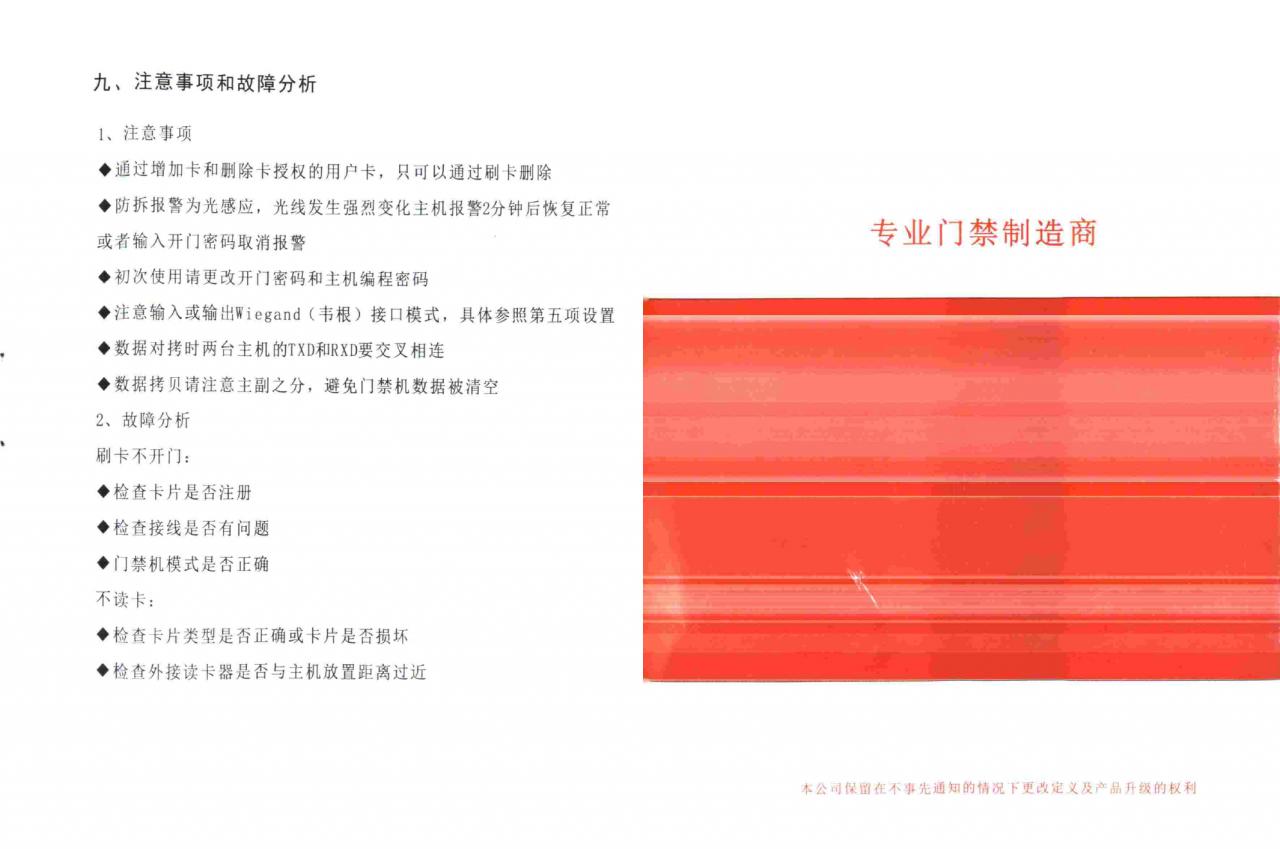 九、注意事项和故障分析

1、注意事项

◆通过增加卡和删除卡授权的用户卡，只可以通过刷卡删除

◆防拆报警为光感应，光线发生强烈变化主机报警2分钟后恢复正常或者输入开门密码取消报警

◆初次使用请更改开门密码和主机编程密码

◆注意输入或输出Wiegand（韦根）接口模式，具体参照第五项设置

◆数据对拷时两台主机的TXD和RXD要交叉相连

◆数据拷贝请注意主副之分，避免门禁机数据被清空

2、故障分析

刷卡不开门：

◆检查卡片是否注册

◆检查接线是否有问题

◆门禁机模式是否正确

不读卡：

◆检查卡片类型是否正确或卡片是否损坏

◆检查外接读卡器是否与主机放置距离过近

专业门禁制造商

本公司保留在不事先通知的情况下更改定义及产品升级的权利